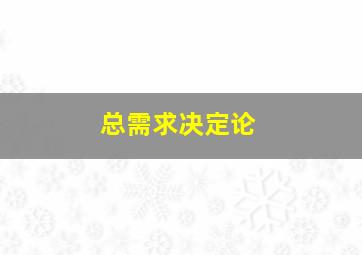 总需求决定论